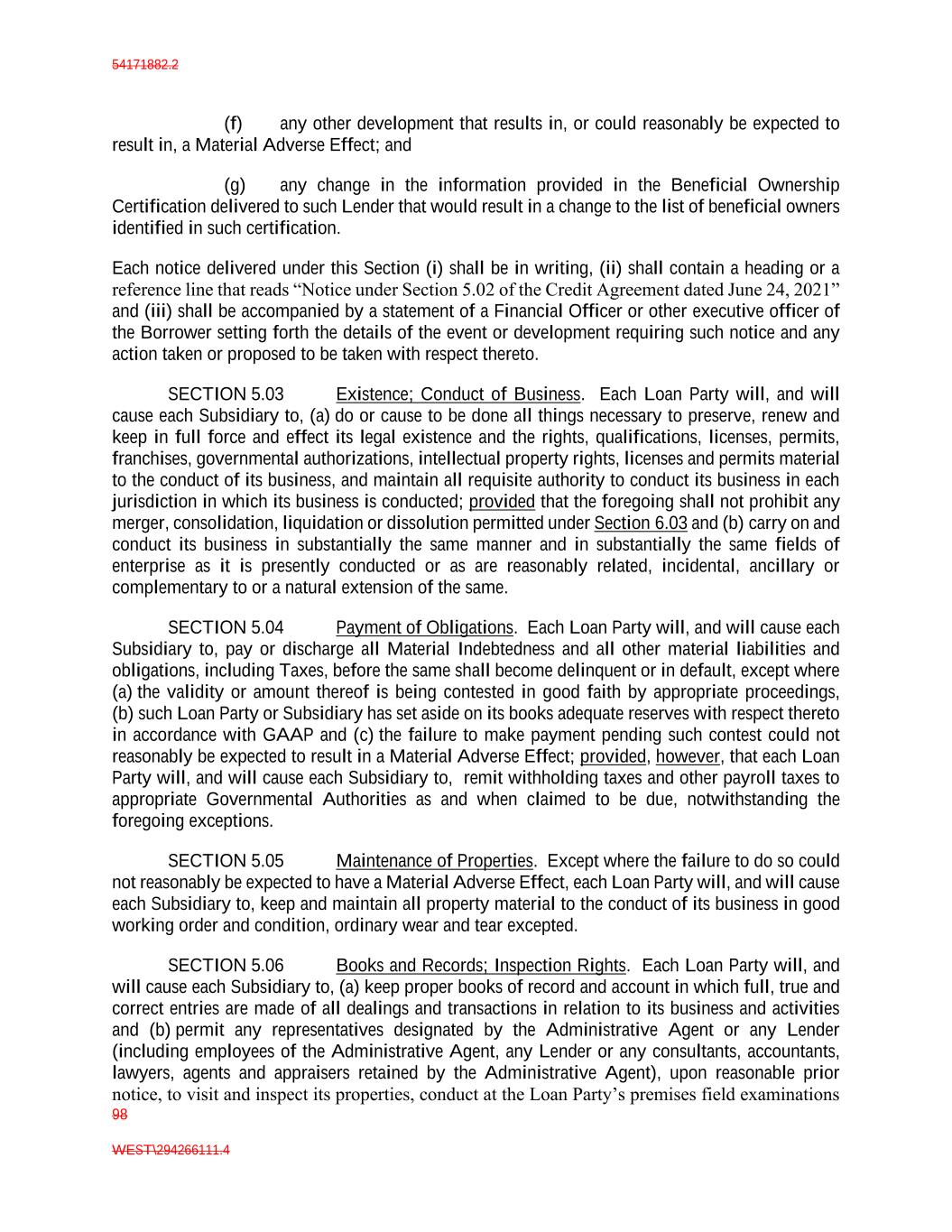 54171882.2

(f) any other development that results in, or could reasonably be expected to result in, a Material Adverse Effect; and

(g) any change in the information provided in the Beneficial Ownership Certification delivered to such Lender that would result in a change to the list of beneficial owners identified in such certification.

Each notice delivered under this Section (i) shall be in writing, (ii) shall contain a heading or a reference line that reads “Notice under Section 5.02 of the Credit Agreement dated June 24, 2021” and (iii) shall be accompanied by a statement of a Financial Officer or other executive officer of the Borrower setting forth the details of the event or development requiring such notice and any action taken or proposed to be taken with respect thereto.

SECTION 5.03 Existence; Conduct of Business. Each Loan Party will, and will cause each Subsidiary to, (a) do or cause to be done all things necessary to preserve, renew and keep in full force and effect its legal existence and the rights, qualifications, licenses, permits, franchises, governmental authorizations, intellectual property rights, licenses and permits material to the conduct of its business, and maintain all requisite authority to conduct its business in each jurisdiction in which its business is conducted; provided that the foregoing shall not prohibit any merger, consolidation, liquidation or dissolution permitted under Section 6.03 and (b) carry on and conduct its business in substantially the same manner and in substantially the same fields of enterprise as it is presently conducted or as are reasonably related, incidental, ancillary or complementary to or a natural extension of the same.

SECTION 5.04 Payment of Obligations. Each Loan Party will, and will cause each Subsidiary to, pay or discharge all Material Indebtedness and all other material liabilities and obligations, including Taxes, before the same shall become delinquent or in default, except where (a) the validity or amount thereof is being contested in good faith by appropriate proceedings, (b) such Loan Party or Subsidiary has set aside on its books adequate reserves with respect thereto in accordance with GAAP and (c) the failure to make payment pending such contest could not reasonably be expected to result in a Material Adverse Effect; provided, however, that each Loan Party will, and will cause each Subsidiary to, remit withholding taxes and other payroll taxes to appropriate Governmental Authorities as and when claimed to be due, notwithstanding the foregoing exceptions.

SECTION 5.05 Maintenance of Properties. Except where the failure to do so could not reasonably be expected to have a Material Adverse Effect, each Loan Party will, and will cause each Subsidiary to, keep and maintain all property material to the conduct of its business in good working order and condition, ordinary wear and tear excepted.

SECTION 5.06 Books and Records; Inspection Rights. Each Loan Party will, and will cause each Subsidiary to, (a) keep proper books of record and account in which full, true and correct entries are made of all dealings and transactions in relation to its business and activities and (b) permit any representatives designated by the Administrative Agent or any Lender (including employees of the Administrative Agent, any Lender or any consultants, accountants, lawyers, agents and appraisers retained by the Administrative Agent), upon reasonable prior notice, to visit and inspect its properties, conduct at the Loan Party’s premises field examinations
98

WEST\294266111.4